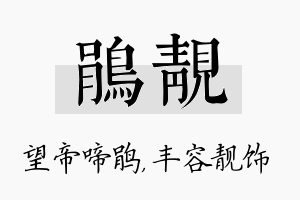 鵑靚

望帝啼鹃，丰容靓饰